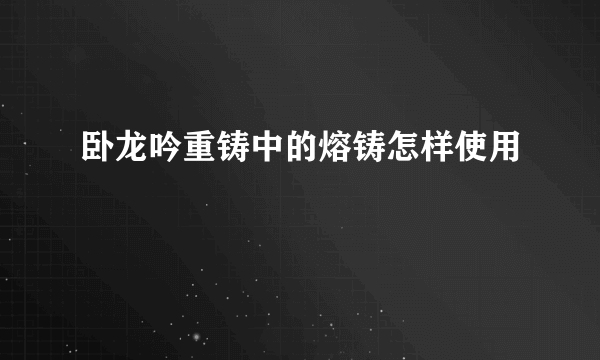 卧龙吟重铸中的熔铸怎样使用